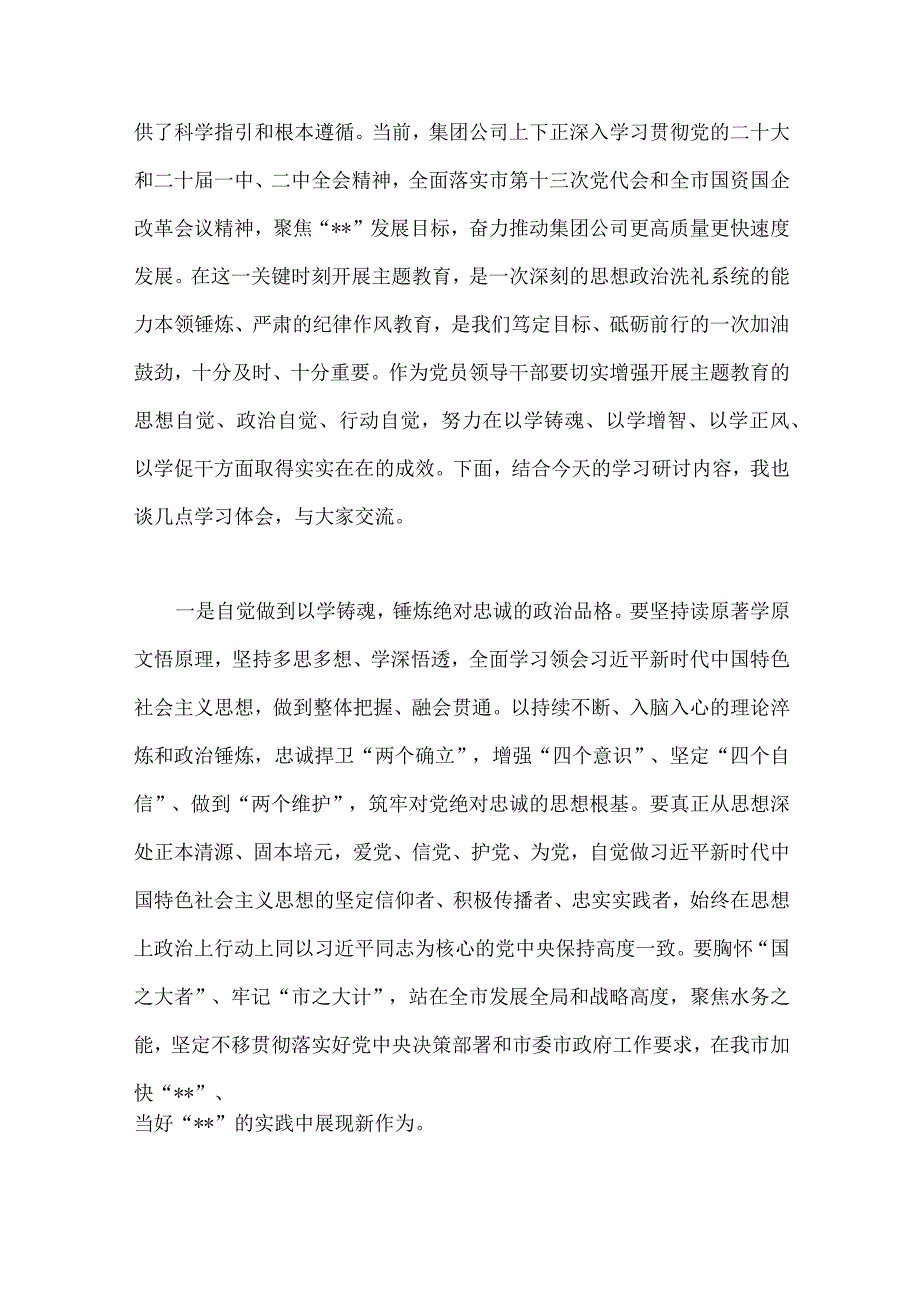 供了科学指引和根本遵循。当前，集团公司上下正深入学习贯彻党的二十大和二十届一中、二中全会精神，全面落实市第十三次党代会和全市国资国企改革会议精神，聚焦“**”发展目标，奋力推动集团公司更高质量更快速度发展。在这一关键时刻开展主题教育，是一次深刻的思想政治洗礼系统的能力本领锤炼、严肃的纪律作风教育，是我们笃定目标、砥砺前行的一次加油鼓劲，十分及时、十分重要。作为党员领导干部要切实增强开展主题教育的思想自觉、政治自觉、行动自觉，努力在以学铸魂、以学增智、以学正风、以学促干方面取得实实在在的成效。下面，结合今天的学习研讨内容，我也谈几点学习体会，与大家交流。

一是自觉做到以学铸魂，锤炼绝对忠诚的政治品格。要坚持读原著学原文悟原理，坚持多思多想、学深悟透，全面学习领会习近平新时代中国特色社会主义思想，做到整体把握、融会贯通。以持续不断、入脑入心的理论淬炼和政治锤炼，忠诚捍卫“两个确立”，增强“四个意识”、坚定“四个自信”、做到“两个维护”，筑牢对党绝对忠诚的思想根基。要真正从思想深处正本清源、固本培元，爱党、信党、护党、为党，自觉做习近平新时代中国特色社会主义思想的坚定信仰者、积极传播者、忠实实践者，始终在思想上政治上行动上同以习近平同志为核心的党中央保持高度一致。要胸怀“国之大者”、牢记“市之大计”，站在全市发展全局和战略高度，聚焦水务之能，坚定不移贯彻落实好党中央决策部署和市委市政府工作要求，在我市加快“**”、
当好“**”的实践中展现新作为。